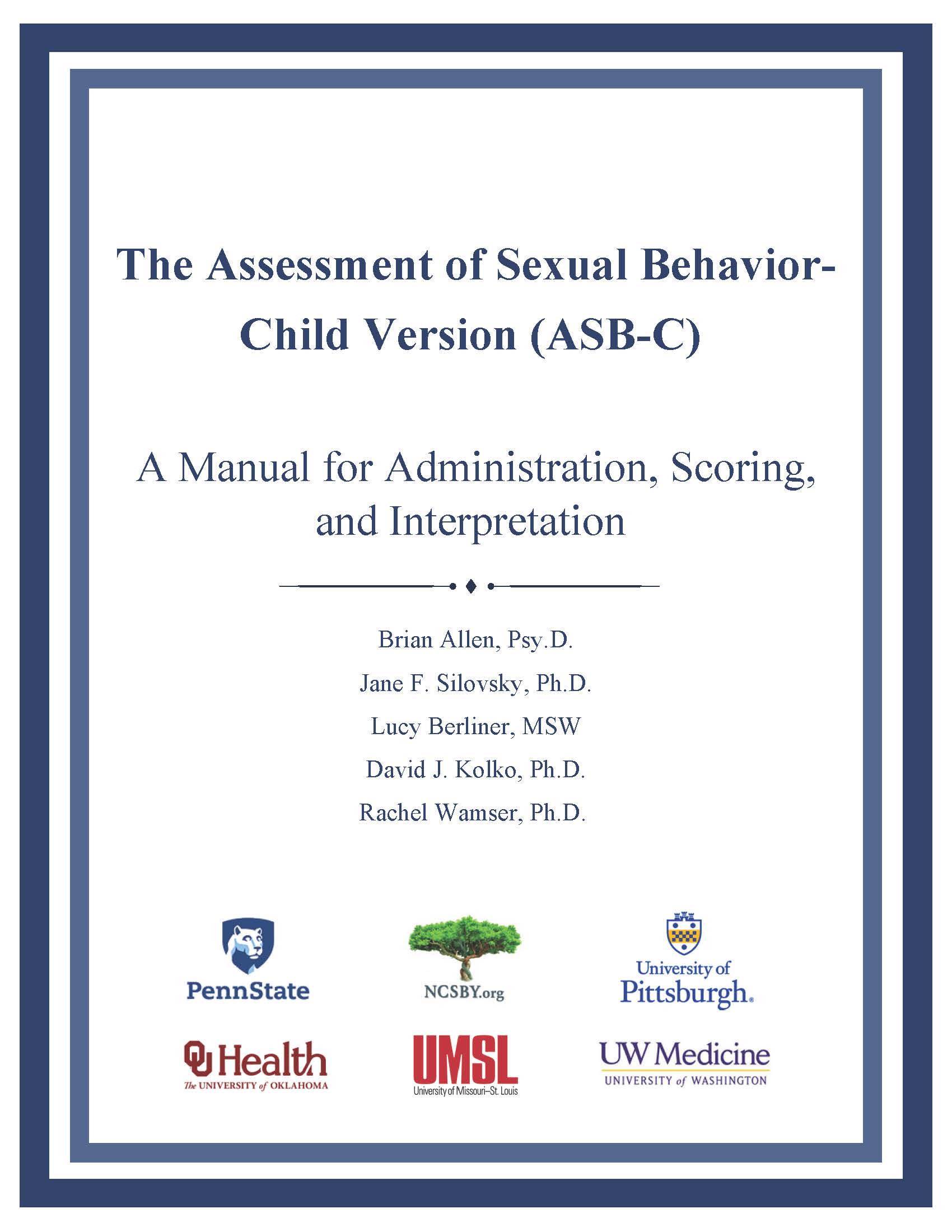 The Assessment of Sexual Behavior-Child Version (ASB-C)

A Manual for Administration, Scoring, and Interpretation

Brian Allen, Psy.D.

Jane F. Silovsky, Ph.D.

Lucy Berliner, MSW

David J. Kolko, Ph.D.

Rachel Wamser, Ph.D.

PennState

NCSBY.org

University of Pittsburgh

OU Health
The UNIVERSITY of OKLAHOMA

UMSL
University of Missouri–St. Louis

UW Medicine
UNIVERSITY of WASHINGTON